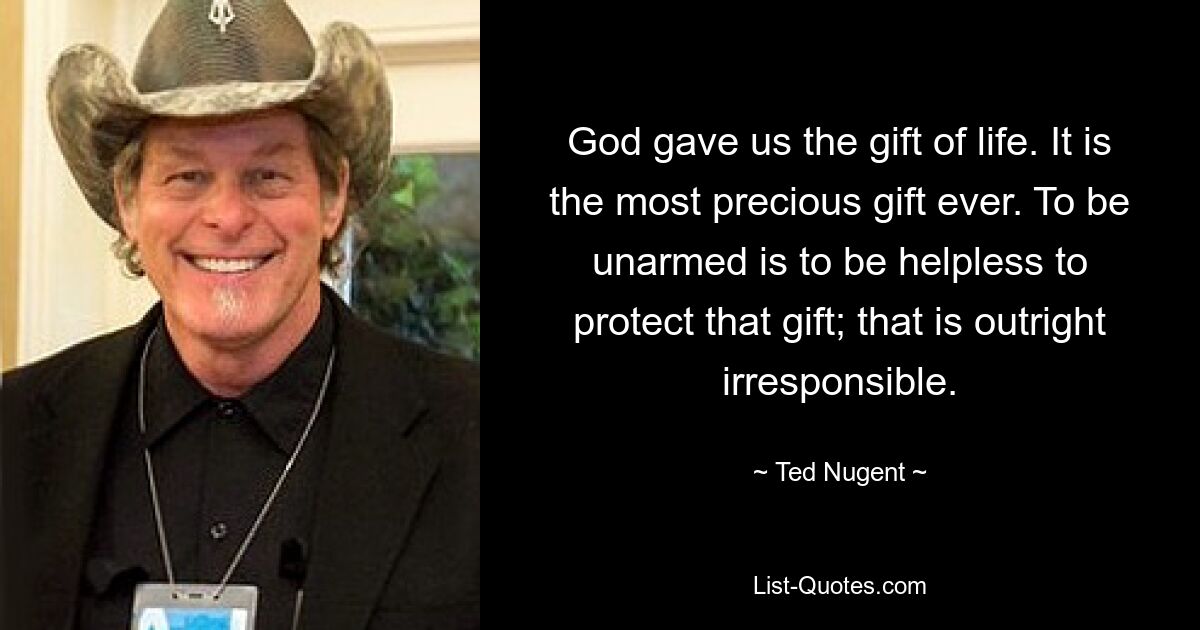 God gave us the gift of life. It is the most precious gift ever. To be unarmed is to be helpless to protect that gift; that is outright irresponsible.

~ Ted Nugent ~

List-Quotes.com